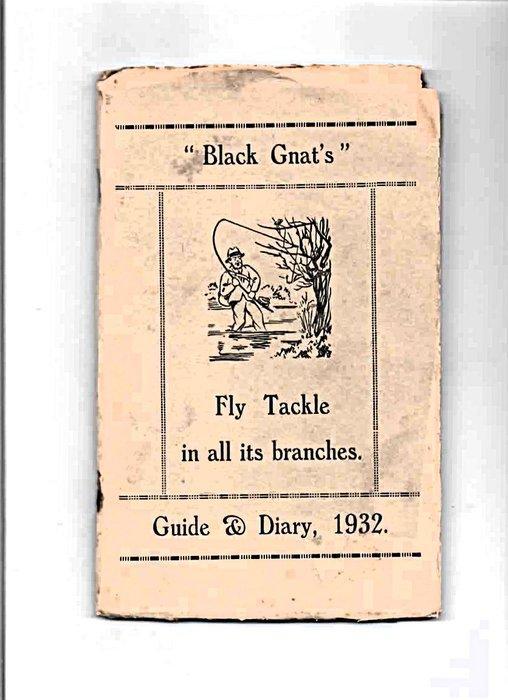 "Black Gnat's"

Fly Tackle
in all its branches.

Guide & Diary, 1932.